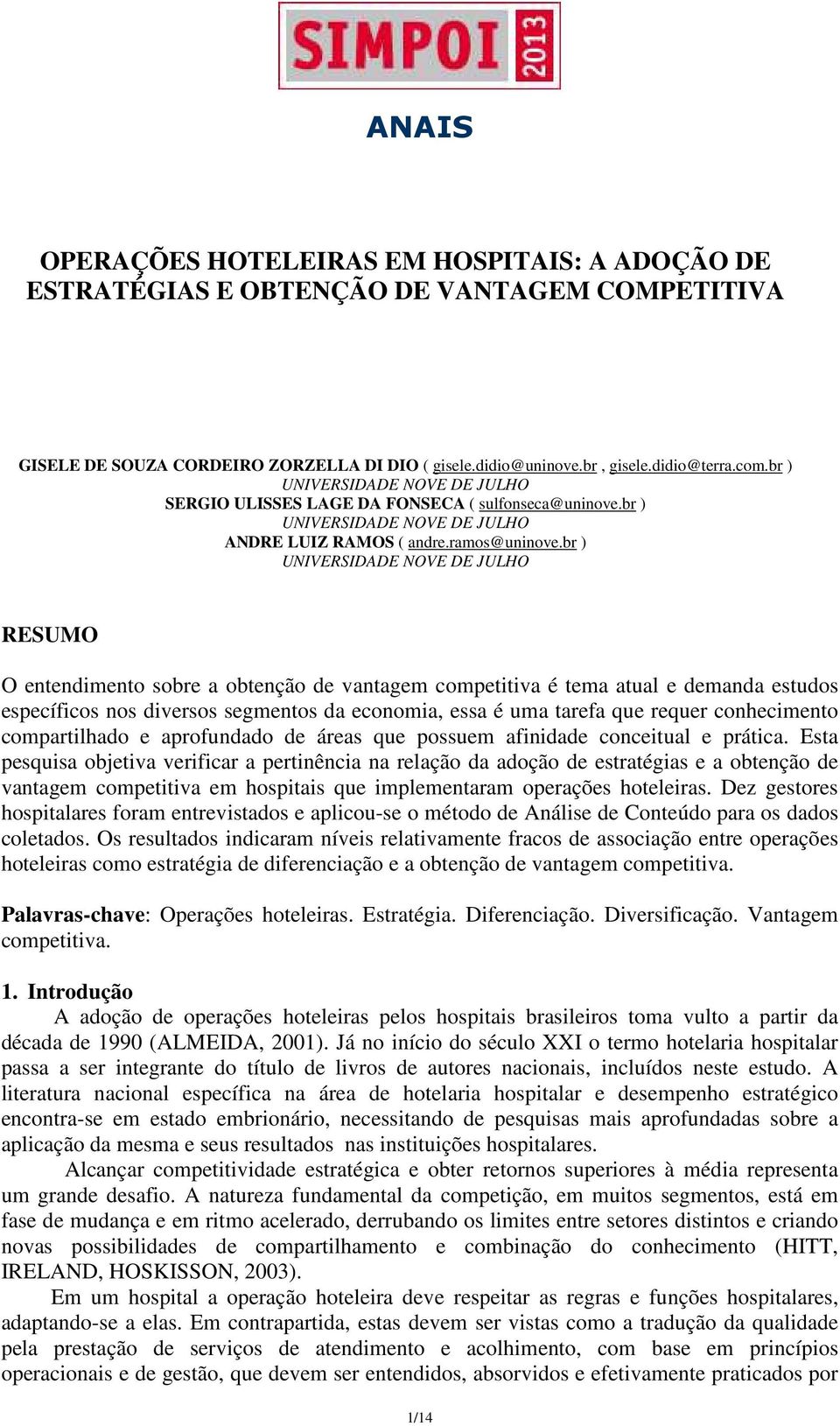 SIMPOI 2013

ANAIS

OPERAÇÕES HOTELEIRAS EM HOSPITAIS: A ADOÇÃO DE ESTRATÉGIAS E OBTENÇÃO DE VANTAGEM COMPETITIVA

GISELE DE SOUZA CORDEIRO ZORZELLA DI DIO ( gisele.didio@uninove.br , gisele.didio@terra.com.br )
UNIVERSIDADE NOVE DE JULHO
SERGIO ULISSES LAGE DA FONSECA ( sulfonseca@uninove.br )
UNIVERSIDADE NOVE DE JULHO
ANDRE LUIZ RAMOS ( andre.ramos@uninove.br )
UNIVERSIDADE NOVE DE JULHO

RESUMO

O entendimento sobre a obtenção de vantagem competitiva é tema atual e demanda estudos específicos nos diversos segmentos da economia, essa é uma tarefa que requer conhecimento compartilhado e aprofundado de áreas que possuem afinidade conceitual e prática. Esta pesquisa objetiva verificar a pertinência na relação da adoção de estratégias e a obtenção de vantagem competitiva em hospitais que implementaram operações hoteleiras. Dez gestores hospitalares foram entrevistados e aplicou-se o método de Análise de Conteúdo para os dados coletados. Os resultados indicaram níveis relativamente fracos de associação entre operações hoteleiras como estratégia de diferenciação e a obtenção de vantagem competitiva.

Palavras-chave: Operações hoteleiras. Estratégia. Diferenciação. Diversificação. Vantagem competitiva.

1. Introdução
A adoção de operações hoteleiras pelos hospitais brasileiros toma vulto a partir da década de 1990 (ALMEIDA, 2001). Já no início do século XXI o termo hotelaria hospitalar passa a ser integrante do título de livros de autores nacionais, incluídos neste estudo. A literatura nacional específica na área de hotelaria hospitalar e desempenho estratégico encontra-se em estado embrionário, necessitando de pesquisas mais aprofundadas sobre a aplicação da mesma e seus resultados nas instituições hospitalares.
Alcançar competitividade estratégica e obter retornos superiores à média representa um grande desafio. A natureza fundamental da competição, em muitos segmentos, está em fase de mudança e em ritmo acelerado, derrubando os limites entre setores distintos e criando novas possibilidades de compartilhamento e combinação do conhecimento (HITT, IRELAND, HOSKISSON, 2003).
Em um hospital a operação hoteleira deve respeitar as regras e funções hospitalares, adaptando-se a elas. Em contrapartida, estas devem ser vistas como a tradução da qualidade pela prestação de serviços de atendimento e acolhimento, com base em princípios operacionais e de gestão, que devem ser entendidos, absorvidos e efetivamente praticados por

1/14